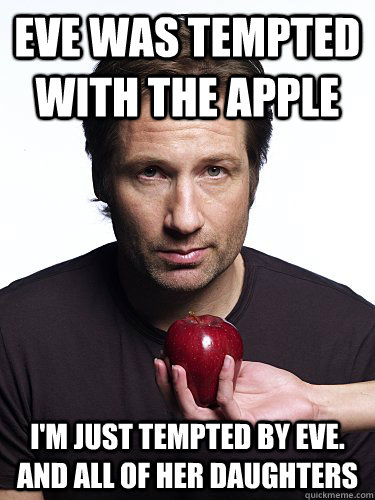 EVE WAS TEMPTED WITH THE APPLE

I'M JUST TEMPTED BY EVE. AND ALL OF HER DAUGHTERS

quickmeme.com